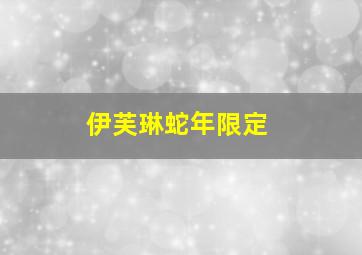 伊芙琳蛇年限定